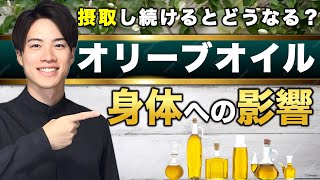 摂取し続けるとどうなる？

オリーブオイル

身体への影響